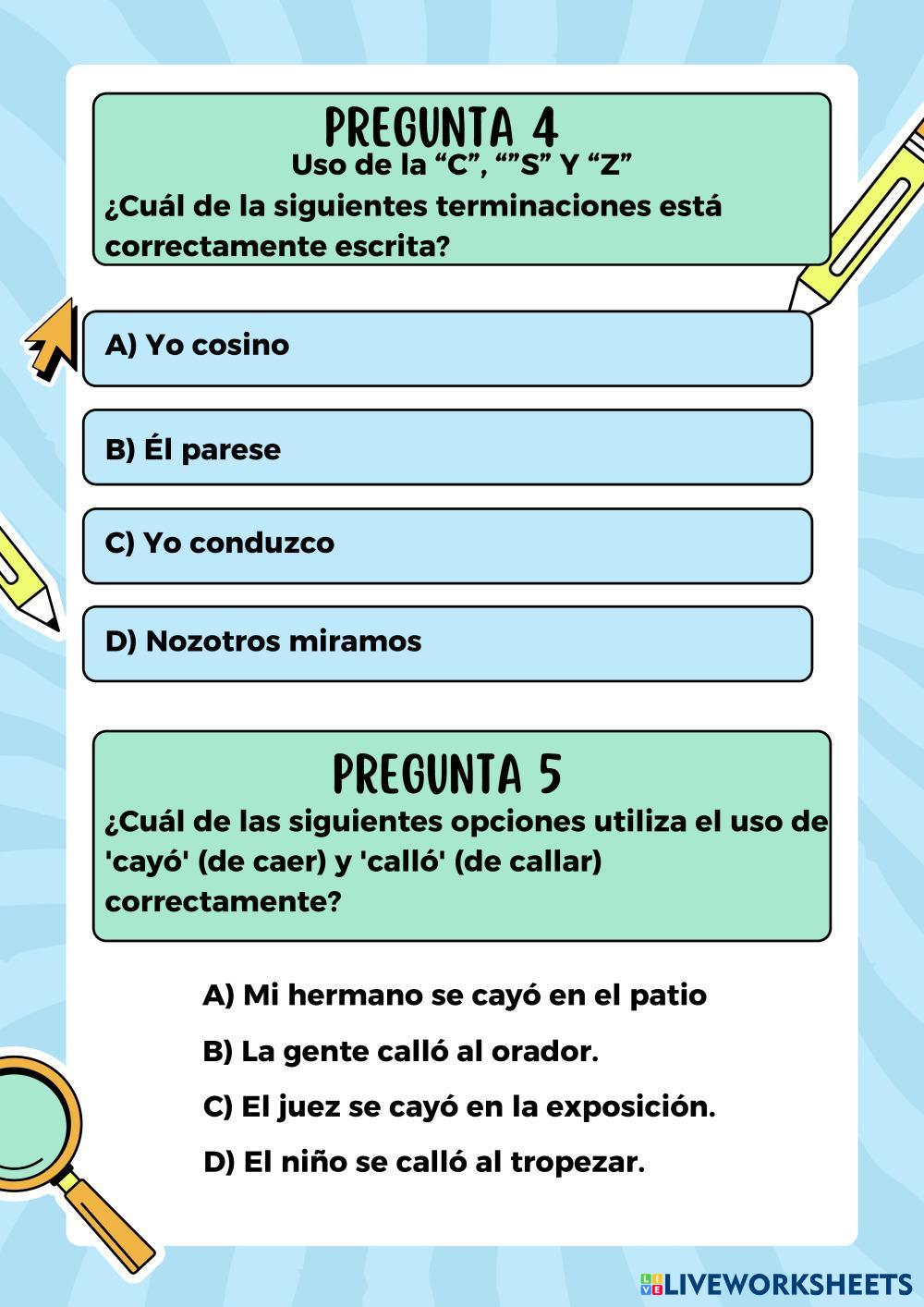 PREGUNTA 4
Uso de la "C", ""S" Y "Z"
¿Cuál de la siguientes terminaciones está correctamente escrita?

A) Yo cosino

B) Él parese

C) Yo conduzco

D) Nozotros miramos

PREGUNTA 5
¿Cuál de las siguientes opciones utiliza el uso de 'cayó' (de caer) y 'calló' (de callar) correctamente?

A) Mi hermano se cayó en el patio

B) La gente calló al orador.

C) El juez se cayó en la exposición.

D) El niño se calló al tropezar.

LIVEWORKSHEETS